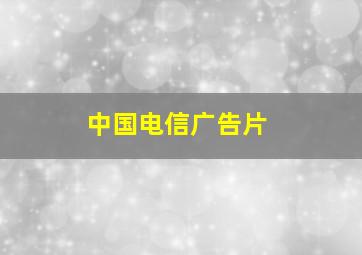 中国电信广告片